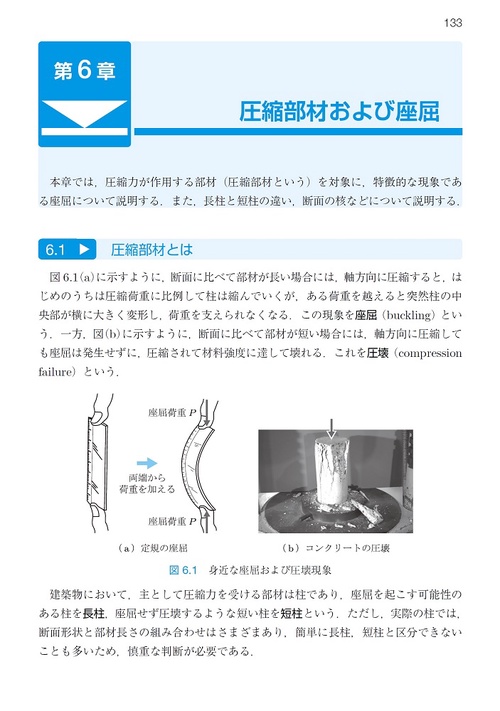 133

第6章

圧縮部材および座屈

本章では，圧縮力が作用する部材（圧縮部材という）を対象に，特徴的な現象である座屈について説明する．また，長柱と短柱の違い，断面の核などについて説明する．

6.1 ▶ 圧縮部材とは

図6.1(a)に示すように，断面に比べて部材が長い場合には，軸方向に圧縮すると，はじめのうちは圧縮荷重に比例して柱は縮んでいくが，ある荷重を越えると突然柱の中央部が横に大きく変形し，荷重を支えられなくなる．この現象を座屈（buckling）という．一方，図(b)に示すように，断面に比べて部材が短い場合には，軸方向に圧縮しても座屈は発生せずに，圧縮されて材料強度に達して壊れる．これを圧壊（compression failure）という．

座屈荷重 $P$

両端から荷重を加える

座屈荷重 $P$

（a）定規の座屈

（b）コンクリートの圧壊

図 6.1　身近な座屈および圧壊現象

建築物において，主として圧縮力を受ける部材は柱であり，座屈を起こす可能性のある柱を長柱，座屈せず圧壊するような短い柱を短柱という．ただし，実際の柱では，断面形状と部材長さの組み合わせはさまざまあり，簡単に長柱，短柱と区分できないことも多いため，慎重な判断が必要である．